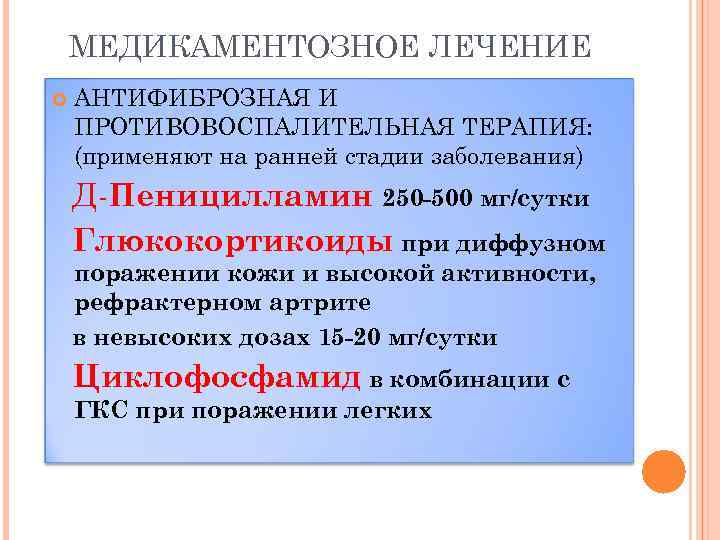 МЕДИКАМЕНТОЗНОЕ ЛЕЧЕНИЕ

АНТИФИБРОЗНАЯ И ПРОТИВОВОСПАЛИТЕЛЬНАЯ ТЕРАПИЯ: (применяют на ранней стадии заболевания)

Д-Пеницилламин 250-500 мг/сутки

Глюкокортикоиды при диффузном поражении кожи и высокой активности, рефрактерном артрите

в невысоких дозах 15-20 мг/сутки

Циклофосфамид в комбинации с ГКС при поражении легких